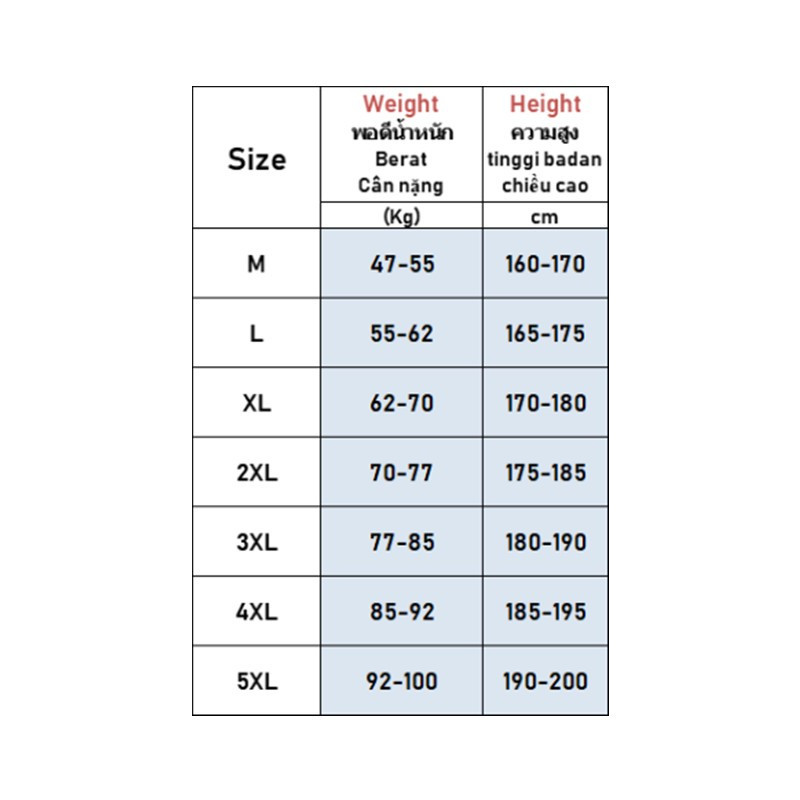 | Size | Weight พอดีน้ำหนัก Berat Cân nặng (Kg) | Height ความสูง tinggi badan chiều cao cm |
|---|---|---|
| M | 47-55 | 160-170 |
| L | 55-62 | 165-175 |
| XL | 62-70 | 170-180 |
| 2XL | 70-77 | 175-185 |
| 3XL | 77-85 | 180-190 |
| 4XL | 85-92 | 185-195 |
| 5XL | 92-100 | 190-200 |